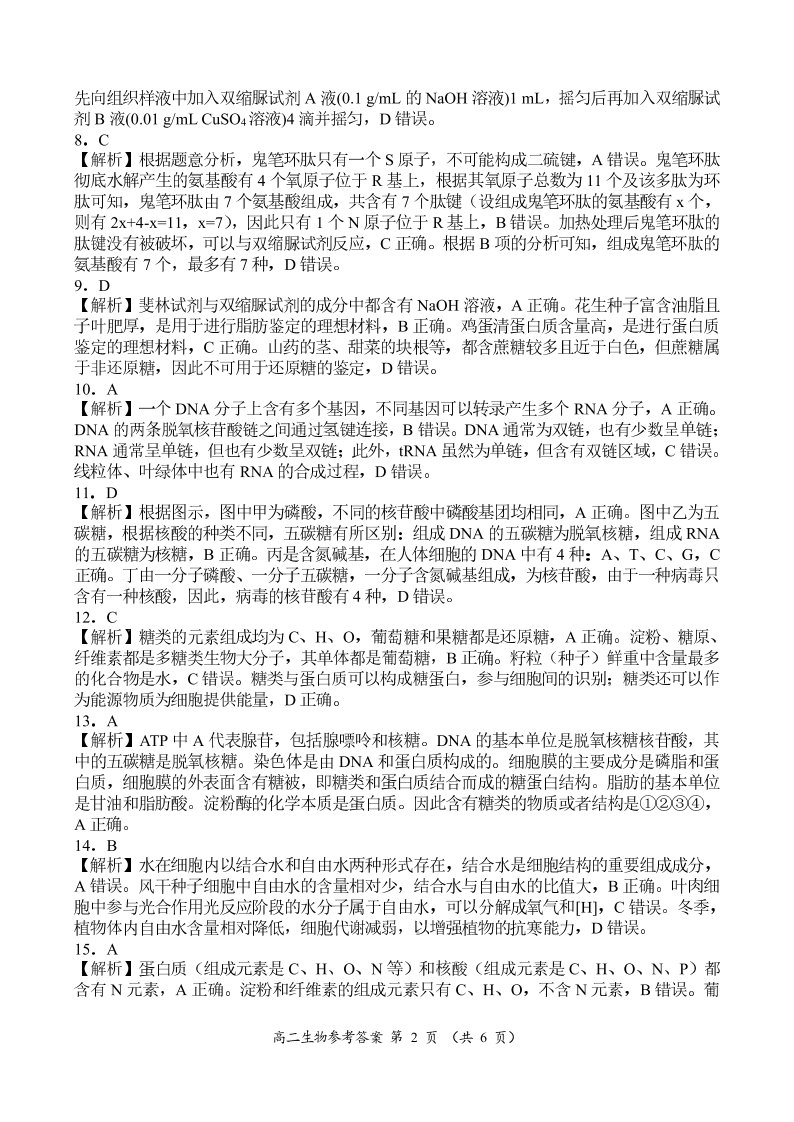 先向组织样液中加入双缩脲试剂A液(0.1 g/mL的NaOH溶液)1 mL，摇匀后再加入双缩脲试剂B液(0.01 g/mL $CuSO_4$溶液)4滴并摇匀，D错误。

8．C

【解析】根据题意分析，鬼笔环肽只有一个S原子，不可能构成二硫键，A错误。鬼笔环肽彻底水解产生的氨基酸有4个氧原子位于R基上，根据其氧原子总数为11个及该多肽为环肽可知，鬼笔环肽由7个氨基酸组成，共含有7个肽键（设组成鬼笔环肽的氨基酸有x个，则有2x+4-x=11，x=7），因此只有1个N原子位于R基上，B错误。加热处理后鬼笔环肽的肽键没有被破坏，可以与双缩脲试剂反应，C正确。根据B项的分析可知，组成鬼笔环肽的氨基酸有7个，最多有7种，D错误。

9．D

【解析】斐林试剂与双缩脲试剂的成分中都含有NaOH溶液，A正确。花生种子富含油脂且子叶肥厚，是用于进行脂肪鉴定的理想材料，B正确。鸡蛋清蛋白质含量高，是进行蛋白质鉴定的理想材料，C正确。山药的茎、甜菜的块根等，都含蔗糖较多且近于白色，但蔗糖属于非还原糖，因此不可用于还原糖的鉴定，D错误。

10．A

【解析】一个DNA分子上含有多个基因，不同基因可以转录产生多个RNA分子，A正确。DNA的两条脱氧核苷酸链之间通过氢键连接，B错误。DNA通常为双链，也有少数呈单链；RNA通常呈单链，但也有少数呈双链；此外，tRNA虽然为单链，但含有双链区域，C错误。线粒体、叶绿体中也有RNA的合成过程，D错误。

11．D

【解析】根据图示，图中甲为磷酸，不同的核苷酸中磷酸基团均相同，A正确。图中乙为五碳糖，根据核酸的种类不同，五碳糖有所区别：组成DNA的五碳糖为脱氧核糖，组成RNA的五碳糖为核糖，B正确。丙是含氮碱基，在人体细胞的DNA中有4种：A、T、C、G，C正确。丁由一分子磷酸、一分子五碳糖，一分子含氮碱基组成，为核苷酸，由于一种病毒只含有一种核酸，因此，病毒的核苷酸有4种，D错误。

12．C

【解析】糖类的元素组成均为C、H、O，葡萄糖和果糖都是还原糖，A正确。淀粉、糖原、纤维素都是多糖类生物大分子，其单体都是葡萄糖，B正确。籽粒（种子）鲜重中含量最多的化合物是水，C错误。糖类与蛋白质可以构成糖蛋白，参与细胞间的识别；糖类还可以作为能源物质为细胞提供能量，D正确。

13．A

【解析】ATP中A代表腺苷，包括腺嘌呤和核糖。DNA的基本单位是脱氧核糖核苷酸，其中的五碳糖是脱氧核糖。染色体是由DNA和蛋白质构成的。细胞膜的主要成分是磷脂和蛋白质，细胞膜的外表面含有糖被，即糖类和蛋白质结合而成的糖蛋白结构。脂肪的基本单位是甘油和脂肪酸。淀粉酶的化学本质是蛋白质。因此含有糖类的物质或者结构是①②③④，A正确。

14．B

【解析】水在细胞内以结合水和自由水两种形式存在，结合水是细胞结构的重要组成成分，A错误。风干种子细胞中自由水的含量相对少，结合水与自由水的比值大，B正确。叶肉细胞中参与光合作用光反应阶段的水分子属于自由水，可以分解成氧气和[H]，C错误。冬季，植物体内自由水含量相对降低，细胞代谢减弱，以增强植物的抗寒能力，D错误。

15．A

【解析】蛋白质（组成元素是C、H、O、N等）和核酸（组成元素是C、H、O、N、P）都含有N元素，A正确。淀粉和纤维素的组成元素只有C、H、O，不含N元素，B错误。葡

高二生物参考答案 第2页 （共6页）